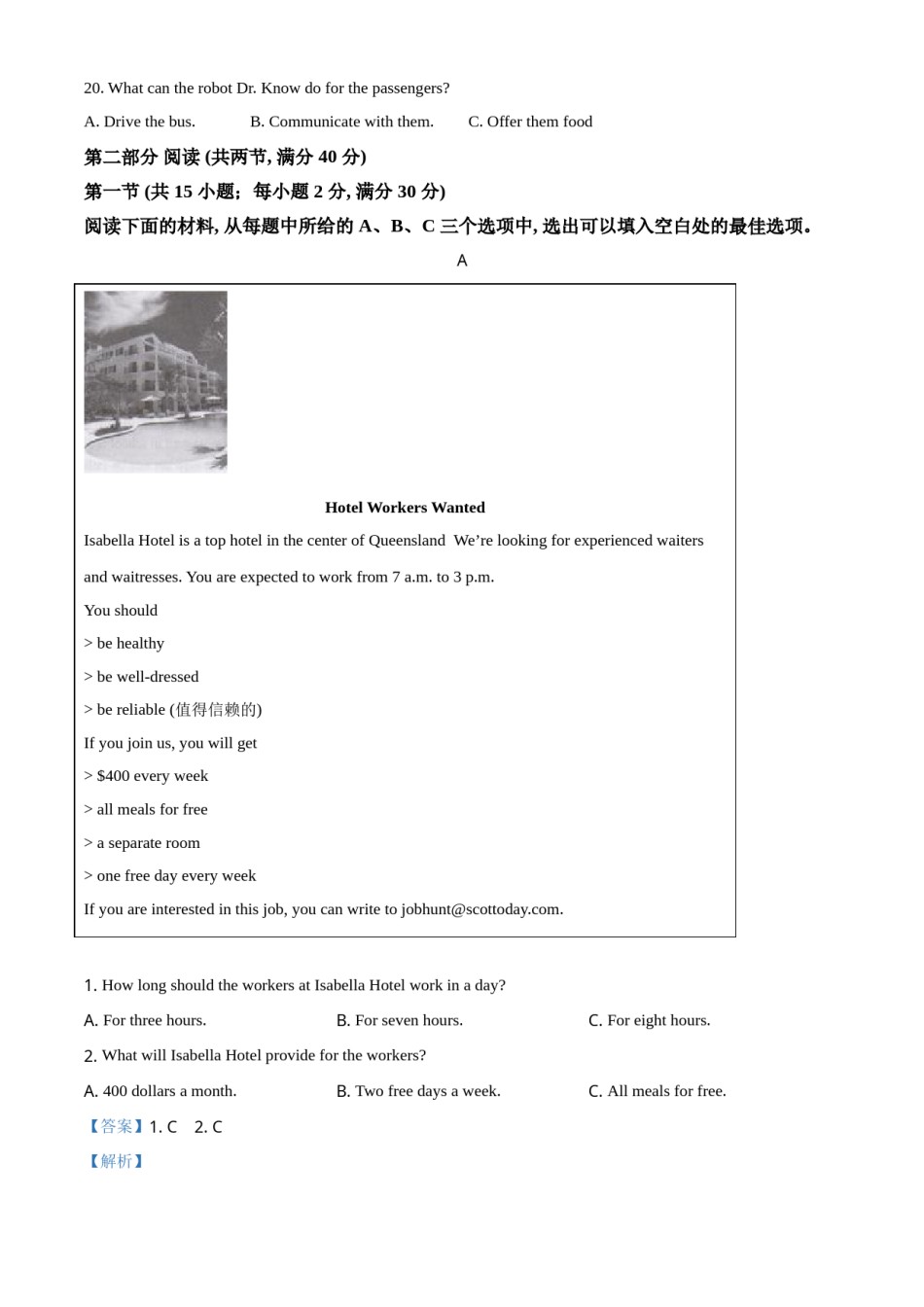 20. What can the robot Dr. Know do for the passengers?

A. Drive the bus. B. Communicate with them. C. Offer them food

第二部分 阅读 (共两节, 满分 40 分)

第一节 (共 15 小题；每小题 2 分, 满分 30 分)

阅读下面的材料, 从每题中所给的 A、B、C 三个选项中, 选出可以填入空白处的最佳选项。

A

Hotel Workers Wanted

Isabella Hotel is a top hotel in the center of Queensland We're looking for experienced waiters and waitresses. You are expected to work from 7 a.m. to 3 p.m.

You should

> be healthy

> be well-dressed

> be reliable (值得信赖的)

If you join us, you will get

> $400 every week

> all meals for free

> a separate room

> one free day every week

If you are interested in this job, you can write to jobhunt@scottoday.com.

1. How long should the workers at Isabella Hotel work in a day?

A. For three hours. B. For seven hours. C. For eight hours.

2. What will Isabella Hotel provide for the workers?

A. 400 dollars a month. B. Two free days a week. C. All meals for free.

【答案】1. C 2. C

【解析】